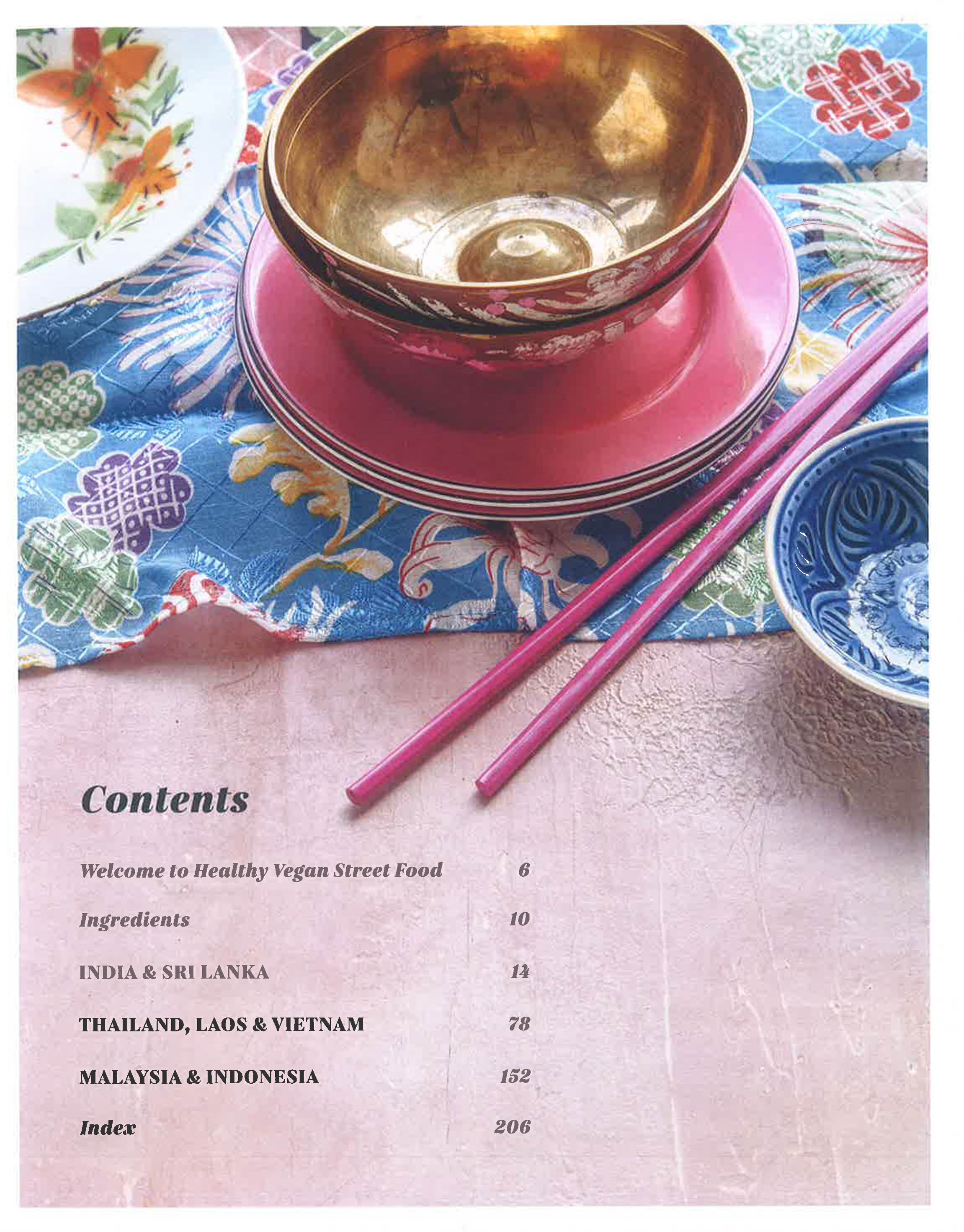 Contents

Welcome to Healthy Vegan Street Food 6

Ingredients 10

INDIA & SRI LANKA 14

THAILAND, LAOS & VIETNAM 78

MALAYSIA & INDONESIA 152

Index 206